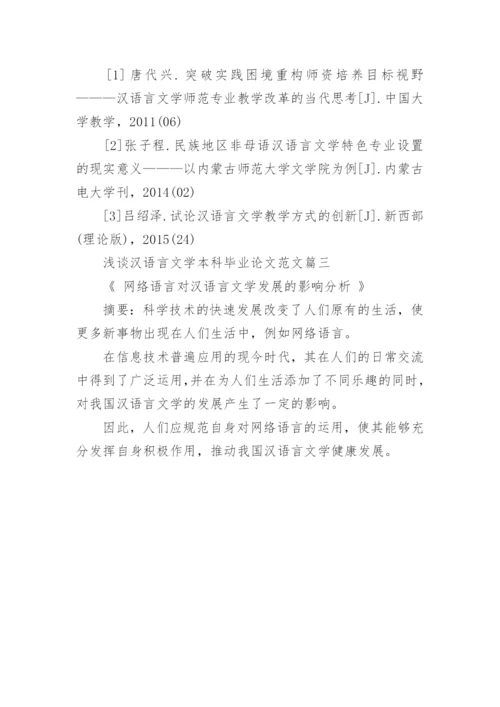 [1] 唐代兴. 突破实践困境重构师资培养目标视野———汉语言文学师范专业教学改革的当代思考[J]. 中国大学教学，2011(06)

[2]张子程. 民族地区非母语汉语言文学特色专业设置的现实意义———以内蒙古师范大学文学院为例[J]. 内蒙古电大学刊，2014(02)

[3]吕绍泽. 试论汉语言文学教学方式的创新[J]. 新西部(理论版)，2015(24)

浅谈汉语言文学本科毕业论文范文篇三

《 网络语言对汉语言文学发展的影响分析 》

摘要：科学技术的快速发展改变了人们原有的生活，使更多新事物出现在人们生活中，例如网络语言。

在信息技术普遍应用的现今时代，其在人们的日常交流中得到了广泛运用，并在为人们生活添加了不同乐趣的同时，对我国汉语言文学的发展产生了一定的影响。

因此，人们应规范自身对网络语言的运用，使其能够充分发挥自身积极作用，推动我国汉语言文学健康发展。